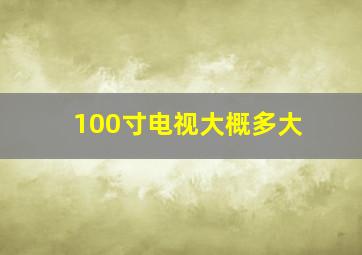 100寸电视大概多大